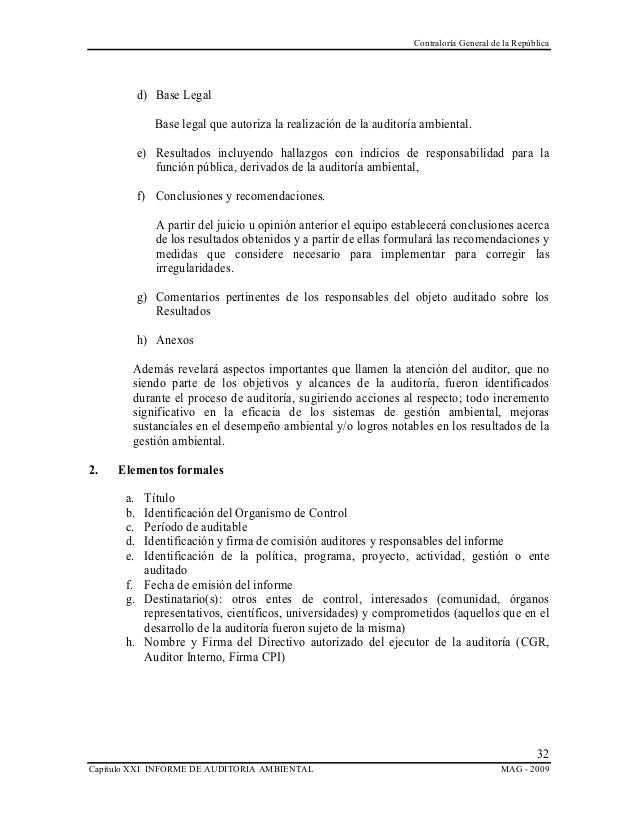 Contraloría General de la República

d) Base Legal

Base legal que autoriza la realización de la auditoría ambiental.

e) Resultados incluyendo hallazgos con indicios de responsabilidad para la función pública, derivados de la auditoría ambiental,

f) Conclusiones y recomendaciones.

A partir del juicio u opinión anterior el equipo establecerá conclusiones acerca de los resultados obtenidos y a partir de ellas formulará las recomendaciones y medidas que considere necesario para implementar para corregir las irregularidades.

g) Comentarios pertinentes de los responsables del objeto auditado sobre los Resultados

h) Anexos

Además revelará aspectos importantes que llamen la atención del auditor, que no siendo parte de los objetivos y alcances de la auditoría, fueron identificados durante el proceso de auditoría, sugiriendo acciones al respecto; todo incremento significativo en la eficacia de los sistemas de gestión ambiental, mejoras sustanciales en el desempeño ambiental y/o logros notables en los resultados de la gestión ambiental.

2. Elementos formales

a. Título
b. Identificación del Organismo de Control
c. Período de auditable
d. Identificación y firma de comisión auditores y responsables del informe
e. Identificación de la política, programa, proyecto, actividad, gestión o ente auditado
f. Fecha de emisión del informe
g. Destinatario(s): otros entes de control, interesados (comunidad, órganos representativos, científicos, universidades) y comprometidos (aquellos que en el desarrollo de la auditoría fueron sujeto de la misma)
h. Nombre y Firma del Directivo autorizado del ejecutor de la auditoría (CGR, Auditor Interno, Firma CPI)

32

Capítulo XXI INFORME DE AUDITORIA AMBIENTAL MAG - 2009